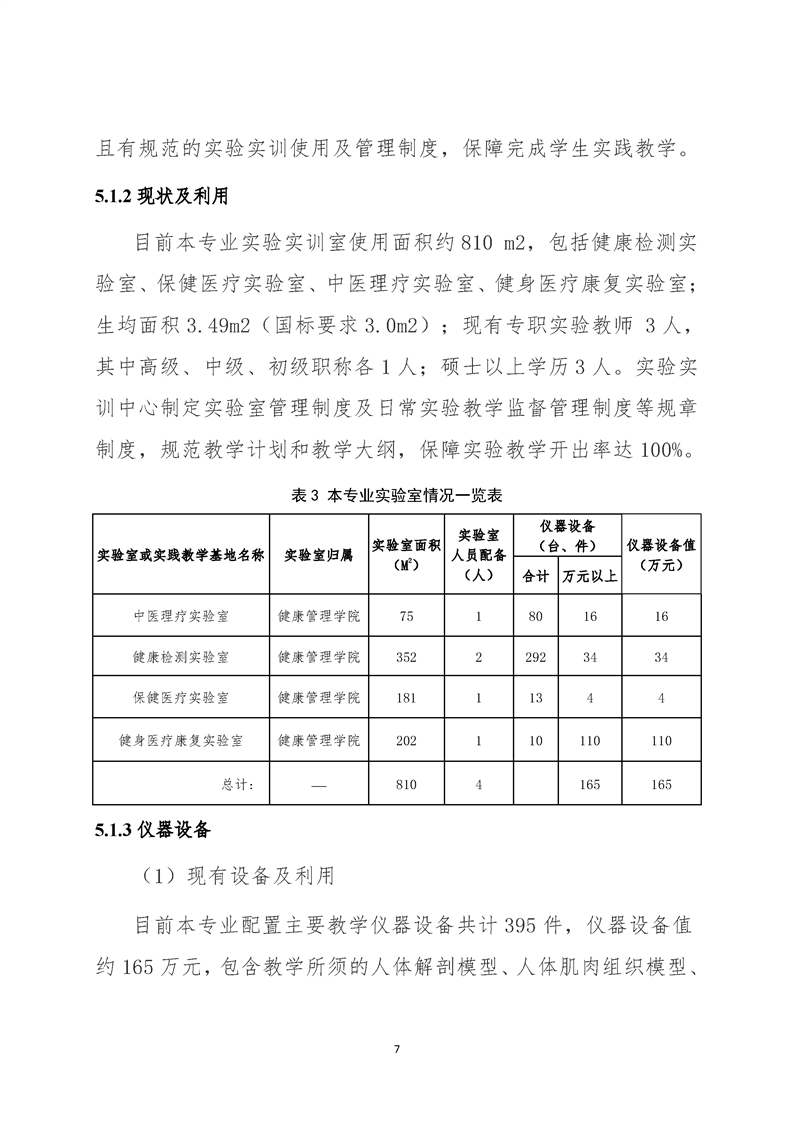 且有规范的实验实训使用及管理制度，保障完成学生实践教学。

**5.1.2 现状及利用**

目前本专业实验实训室使用面积约 810 m2，包括健康检测实验室、保健医疗实验室、中医理疗实验室、健身医疗康复实验室；生均面积 3.49m2（国标要求 3.0m2）；现有专职实验教师 3 人，其中高级、中级、初级职称各 1 人；硕士以上学历 3 人。实验实训中心制定实验室管理制度及日常实验教学监督管理制度等规章制度，规范教学计划和教学大纲，保障实验教学开出率达 100%。

表 3 本专业实验室情况一览表

| 实验室或实践教学基地名称 | 实验室归属 | 实验室面积（$M^2$） | 实验室人员配备（人） | 仪器设备（台、件）合计 | 仪器设备（台、件）万元以上 | 仪器设备值（万元） |
|---|---|---|---|---|---|---|
| 中医理疗实验室 | 健康管理学院 | 75 | 1 | 80 | 16 | 16 |
| 健康检测实验室 | 健康管理学院 | 352 | 2 | 292 | 34 | 34 |
| 保健医疗实验室 | 健康管理学院 | 181 | 1 | 13 | 4 | 4 |
| 健身医疗康复实验室 | 健康管理学院 | 202 | 1 | 10 | 110 | 110 |
| 总计： | — | 810 | 4 | | 165 | 165 |

**5.1.3 仪器设备**

（1）现有设备及利用

目前本专业配置主要教学仪器设备共计 395 件，仪器设备值约 165 万元，包含教学所须的人体解剖模型、人体肌肉组织模型、

7